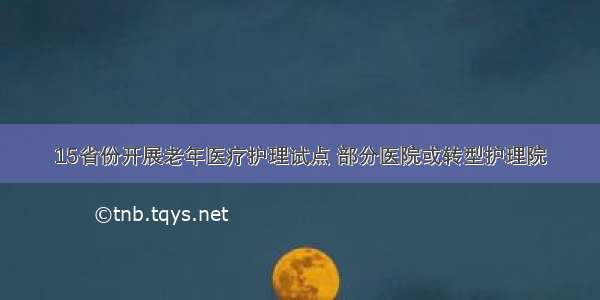 15省份开展老年医疗护理试点 部分医院或转型护理院

©tnb.tqys.net